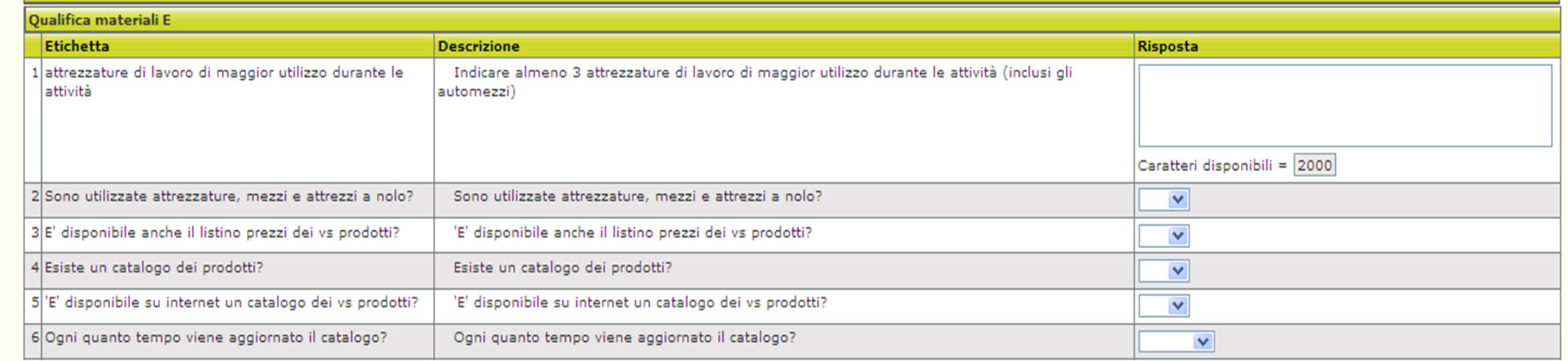 Qualifica materiali E

|  | Etichetta | Descrizione | Risposta |
|---|---|---|---|
| 1 | attrezzature di lavoro di maggior utilizzo durante le attività | Indicare almeno 3 attrezzature di lavoro di maggior utilizzo durante le attività (inclusi gli automezzi) | Caratteri disponibili = 2000 |
| 2 | Sono utilizzate attrezzature, mezzi e attrezzi a nolo? | Sono utilizzate attrezzature, mezzi e attrezzi a nolo? |  |
| 3 | E' disponibile anche il listino prezzi dei vs prodotti? | 'E' disponibile anche il listino prezzi dei vs prodotti? |  |
| 4 | Esiste un catalogo dei prodotti? | Esiste un catalogo dei prodotti? |  |
| 5 | 'E' disponibile su internet un catalogo dei vs prodotti? | 'E' disponibile su internet un catalogo dei vs prodotti? |  |
| 6 | Ogni quanto tempo viene aggiornato il catalogo? | Ogni quanto tempo viene aggiornato il catalogo? |  |